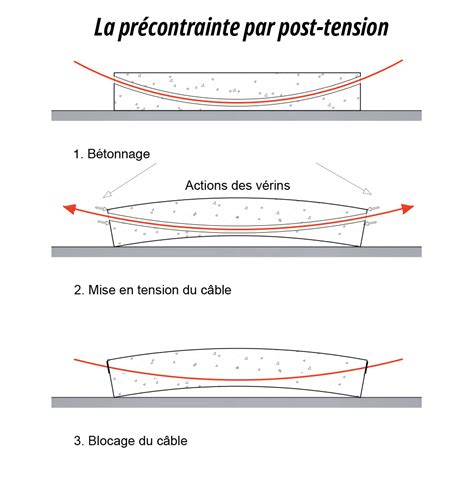 La précontrainte par post-tension

1. Bétonnage

Actions des vérins

2. Mise en tension du câble

3. Blocage du câble